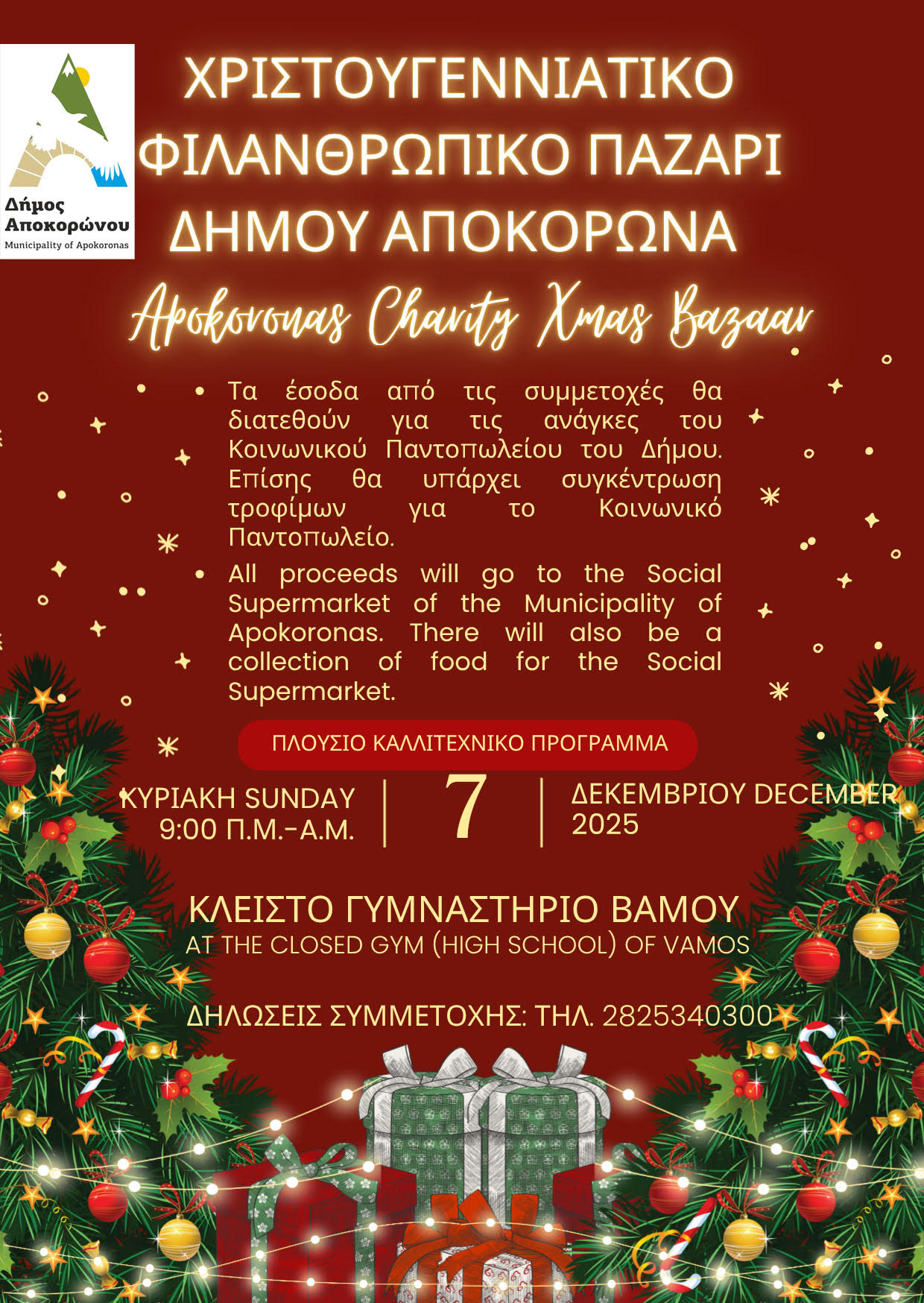 Δήμος Αποκορώνου
Municipality of Apokoronas

ΧΡΙΣΤΟΥΓΕΝΝΙΑΤΙΚΟ ΦΙΛΑΝΘΡΩΠΙΚΟ ΠΑΖΑΡΙ ΔΗΜΟΥ ΑΠΟΚΟΡΩΝΑ

Apokoronas Charity Xmas Bazaar

• Τα έσοδα από τις συμμετοχές θα διατεθούν για τις ανάγκες του Κοινωνικού Παντοπωλείου του Δήμου. Επίσης θα υπάρχει συγκέντρωση τροφίμων για το Κοινωνικό Παντοπωλείο.

• All proceeds will go to the Social Supermarket of the Municipality of Apokoronas. There will also be a collection of food for the Social Supermarket.

ΠΛΟΥΣΙΟ ΚΑΛΛΙΤΕΧΝΙΚΟ ΠΡΟΓΡΑΜΜΑ

ΚΥΡΙΑΚΗ SUNDAY
9:00 Π.Μ.-Α.Μ.

7

ΔΕΚΕΜΒΡΙΟΥ DECEMBER
2025

ΚΛΕΙΣΤΟ ΓΥΜΝΑΣΤΗΡΙΟ ΒΑΜΟΥ
AT THE CLOSED GYM (HIGH SCHOOL) OF VAMOS

ΔΗΛΩΣΕΙΣ ΣΥΜΜΕΤΟΧΗΣ: ΤΗΛ. 2825340300